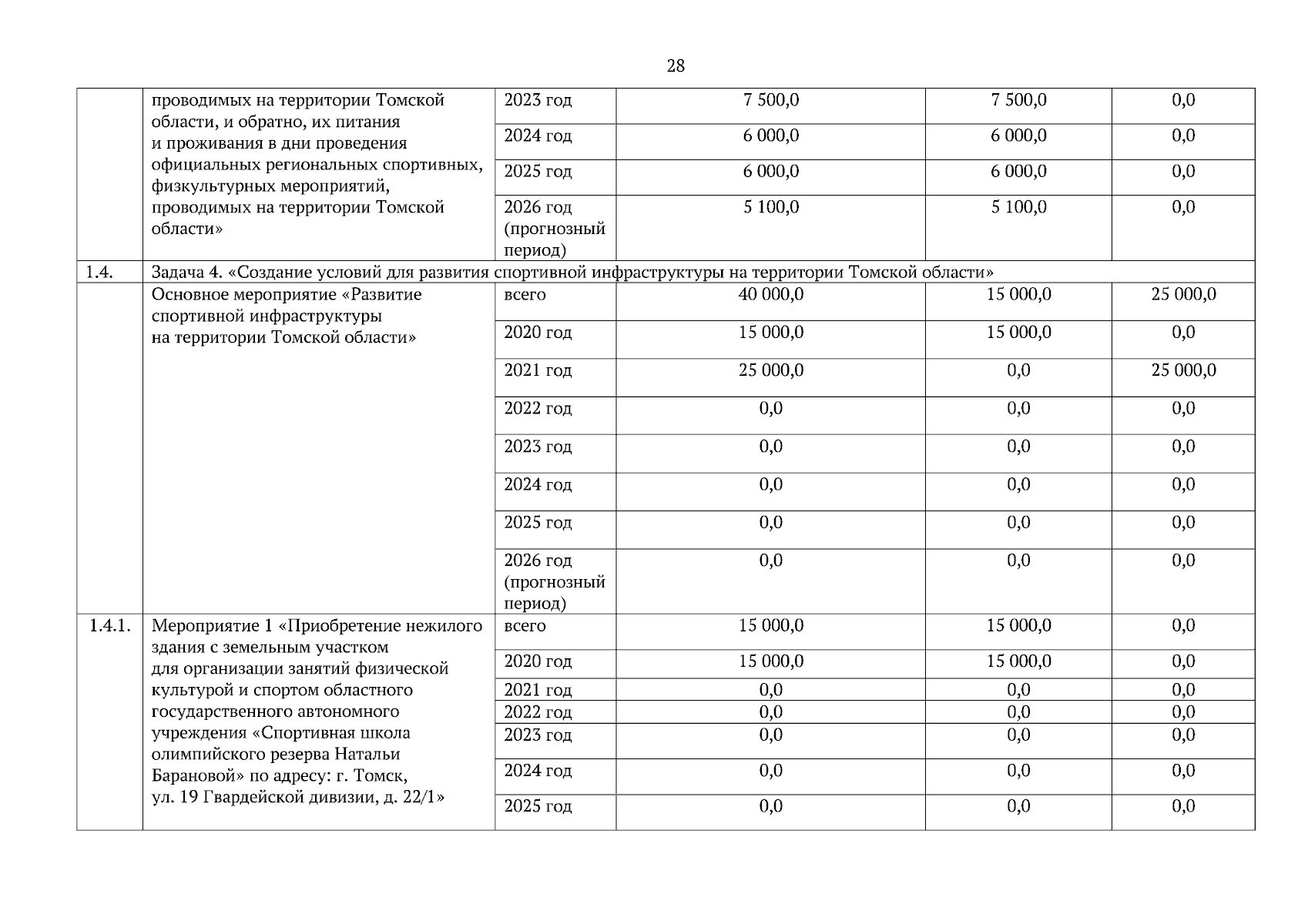 28

| | | | | | |
|---|---|---|---|---|---|
| | проводимых на территории Томской области, и обратно, их питания и проживания в дни проведения официальных региональных спортивных, физкультурных мероприятий, проводимых на территории Томской области» | 2023 год | 7 500,0 | 7 500,0 | 0,0 |
| | | 2024 год | 6 000,0 | 6 000,0 | 0,0 |
| | | 2025 год | 6 000,0 | 6 000,0 | 0,0 |
| | | 2026 год (прогнозный период) | 5 100,0 | 5 100,0 | 0,0 |
| 1.4. | Задача 4. «Создание условий для развития спортивной инфраструктуры на территории Томской области» | | | | |
| | Основное мероприятие «Развитие спортивной инфраструктуры на территории Томской области» | всего | 40 000,0 | 15 000,0 | 25 000,0 |
| | | 2020 год | 15 000,0 | 15 000,0 | 0,0 |
| | | 2021 год | 25 000,0 | 0,0 | 25 000,0 |
| | | 2022 год | 0,0 | 0,0 | 0,0 |
| | | 2023 год | 0,0 | 0,0 | 0,0 |
| | | 2024 год | 0,0 | 0,0 | 0,0 |
| | | 2025 год | 0,0 | 0,0 | 0,0 |
| | | 2026 год (прогнозный период) | 0,0 | 0,0 | 0,0 |
| 1.4.1. | Мероприятие 1 «Приобретение нежилого здания с земельным участком для организации занятий физической культурой и спортом областного государственного автономного учреждения «Спортивная школа олимпийского резерва Натальи Барановой» по адресу: г. Томск, ул. 19 Гвардейской дивизии, д. 22/1» | всего | 15 000,0 | 15 000,0 | 0,0 |
| | | 2020 год | 15 000,0 | 15 000,0 | 0,0 |
| | | 2021 год | 0,0 | 0,0 | 0,0 |
| | | 2022 год | 0,0 | 0,0 | 0,0 |
| | | 2023 год | 0,0 | 0,0 | 0,0 |
| | | 2024 год | 0,0 | 0,0 | 0,0 |
| | | 2025 год | 0,0 | 0,0 | 0,0 |